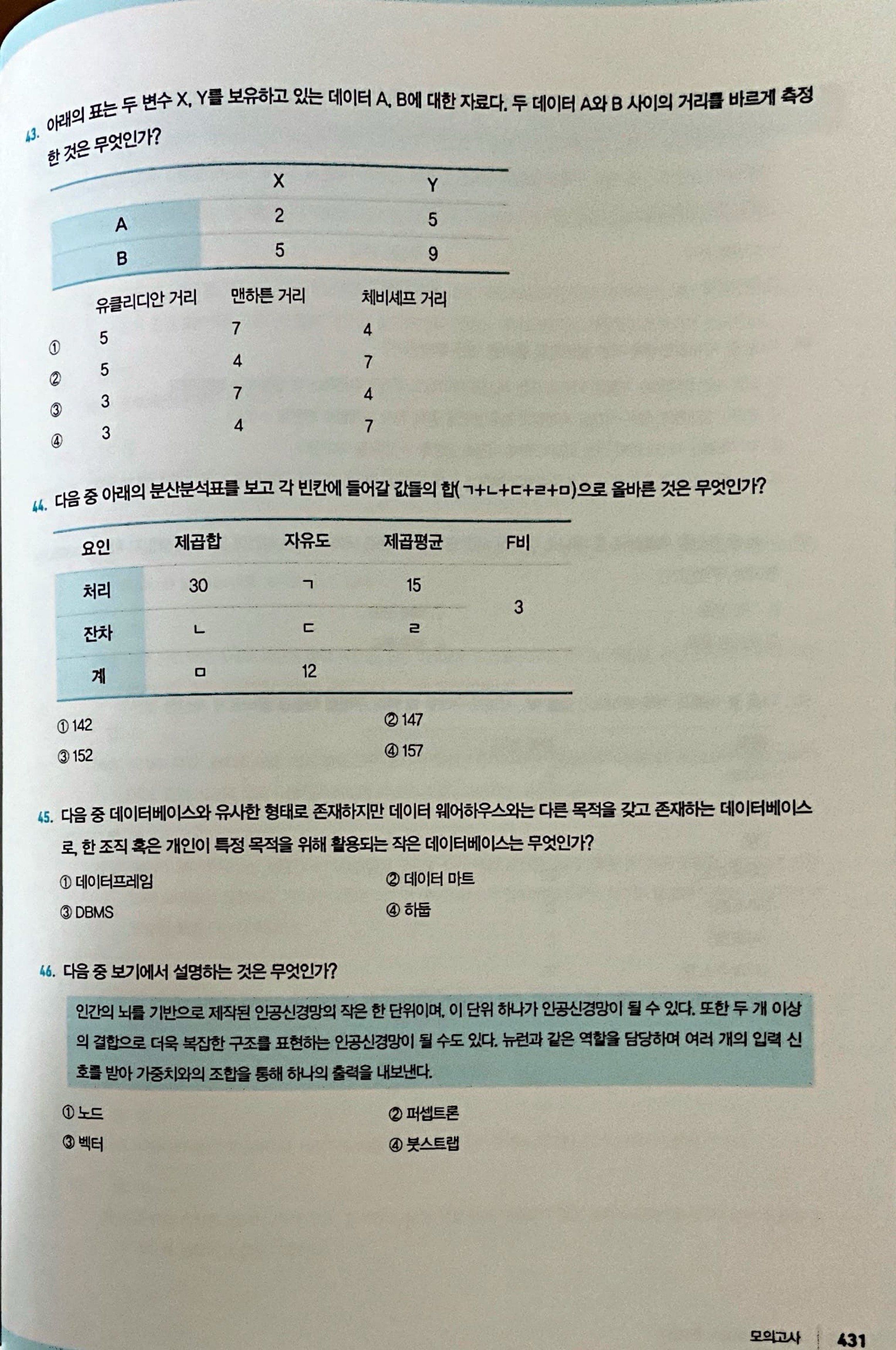 43. 아래의 표는 두 변수 X, Y를 보유하고 있는 데이터 A, B에 대한 자료다. 두 데이터 A와 B 사이의 거리를 바르게 측정한 것은 무엇인가?

|   | X | Y |
|---|---|---|
| A | 2 | 5 |
| B | 5 | 9 |

|   | 유클리디안 거리 | 맨하튼 거리 | 체비셰프 거리 |
|---|---|---|---|
| ① | 5 | 7 | 4 |
| ② | 5 | 4 | 7 |
| ③ | 3 | 7 | 4 |
| ④ | 3 | 4 | 7 |

44. 다음 중 아래의 분산분석표를 보고 각 빈칸에 들어갈 값들의 합(ㄱ+ㄴ+ㄷ+ㄹ+ㅁ)으로 올바른 것은 무엇인가?

| 요인 | 제곱합 | 자유도 | 제곱평균 | F비 |
|---|---|---|---|---|
| 처리 | 30 | ㄱ | 15 | 3 |
| 잔차 | ㄴ | ㄷ | ㄹ | |
| 계 | ㅁ | 12 | | |

① 142
② 147
③ 152
④ 157

45. 다음 중 데이터베이스와 유사한 형태로 존재하지만 데이터 웨어하우스와는 다른 목적을 갖고 존재하는 데이터베이스로, 한 조직 혹은 개인이 특정 목적을 위해 활용되는 작은 데이터베이스는 무엇인가?

① 데이터프레임
② 데이터 마트
③ DBMS
④ 하둡

46. 다음 중 보기에서 설명하는 것은 무엇인가?

인간의 뇌를 기반으로 제작된 인공신경망의 작은 한 단위이며, 이 단위 하나가 인공신경망이 될 수 있다. 또한 두 개 이상의 결합으로 더욱 복잡한 구조를 표현하는 인공신경망이 될 수도 있다. 뉴런과 같은 역할을 담당하며 여러 개의 입력 신호를 받아 가중치와의 조합을 통해 하나의 출력을 내보낸다.

① 노드
② 퍼셉트론
③ 벡터
④ 붓스트랩

모의고사 431